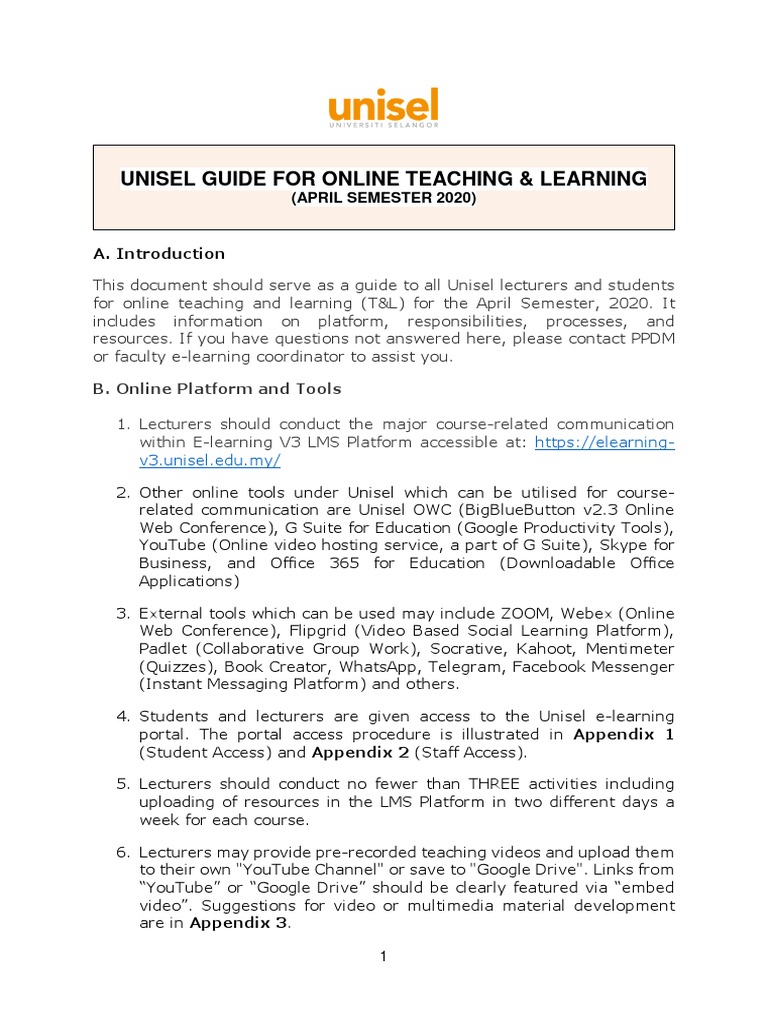 unisel
UNIVERSITI SELANGOR

UNISEL GUIDE FOR ONLINE TEACHING & LEARNING
(APRIL SEMESTER 2020)

A. Introduction

This document should serve as a guide to all Unisel lecturers and students for online teaching and learning (T&L) for the April Semester, 2020. It includes information on platform, responsibilities, processes, and resources. If you have questions not answered here, please contact PPDM or faculty e-learning coordinator to assist you.

B. Online Platform and Tools

1. Lecturers should conduct the major course-related communication within E-learning V3 LMS Platform accessible at: https://elearning-v3.unisel.edu.my/

2. Other online tools under Unisel which can be utilised for course-related communication are Unisel OWC (BigBlueButton v2.3 Online Web Conference), G Suite for Education (Google Productivity Tools), YouTube (Online video hosting service, a part of G Suite), Skype for Business, and Office 365 for Education (Downloadable Office Applications)

3. External tools which can be used may include ZOOM, Webex (Online Web Conference), Flipgrid (Video Based Social Learning Platform), Padlet (Collaborative Group Work), Socrative, Kahoot, Mentimeter (Quizzes), Book Creator, WhatsApp, Telegram, Facebook Messenger (Instant Messaging Platform) and others.

4. Students and lecturers are given access to the Unisel e-learning portal. The portal access procedure is illustrated in Appendix 1 (Student Access) and Appendix 2 (Staff Access).

5. Lecturers should conduct no fewer than THREE activities including uploading of resources in the LMS Platform in two different days a week for each course.

6. Lecturers may provide pre-recorded teaching videos and upload them to their own "YouTube Channel" or save to "Google Drive". Links from “YouTube” or “Google Drive” should be clearly featured via “embed video”. Suggestions for video or multimedia material development are in Appendix 3.

1